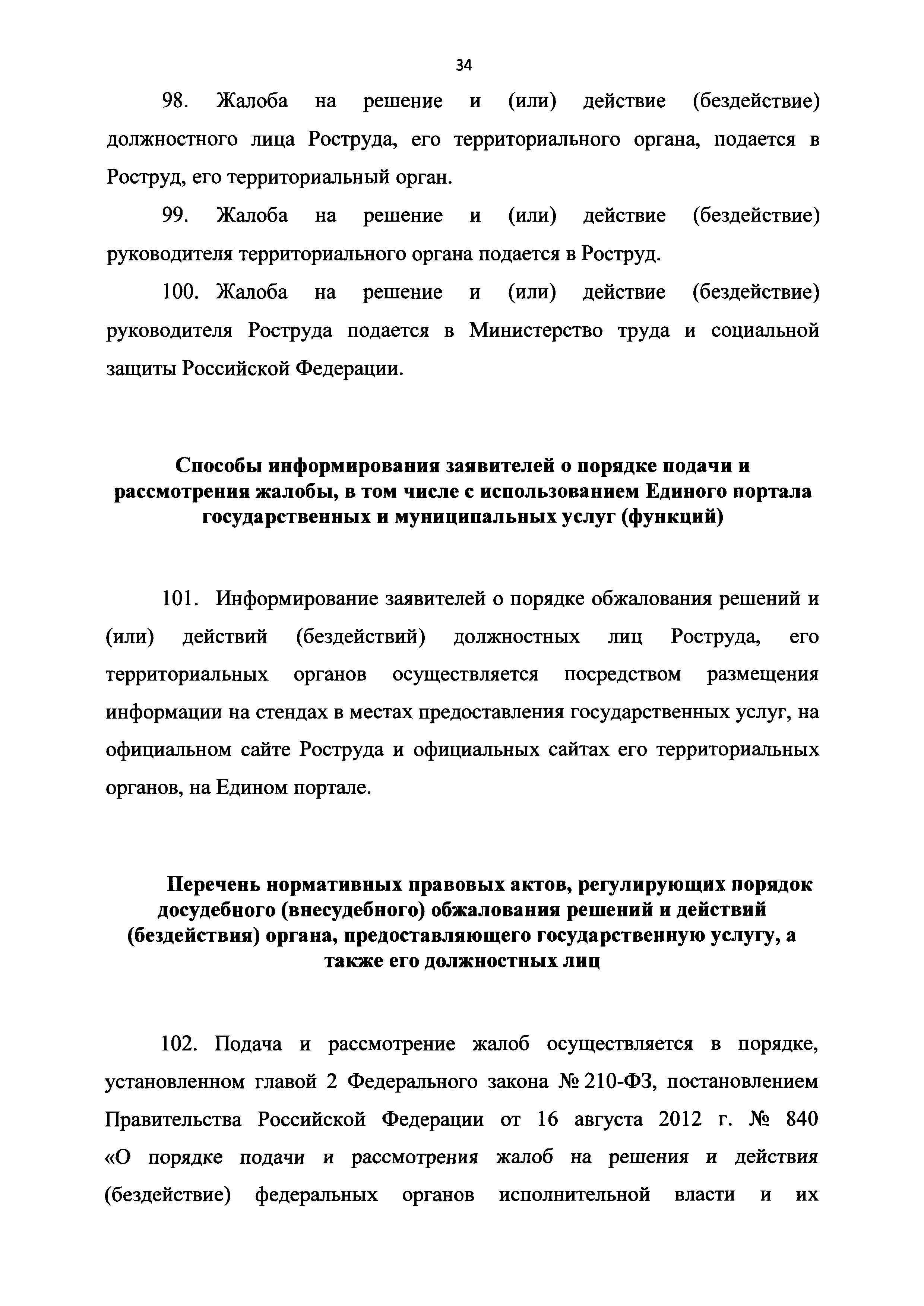 34

98. Жалоба на решение и (или) действие (бездействие) должностного лица Роструда, его территориального органа, подается в Роструд, его территориальный орган.

99. Жалоба на решение и (или) действие (бездействие) руководителя территориального органа подается в Роструд.

100. Жалоба на решение и (или) действие (бездействие) руководителя Роструда подается в Министерство труда и социальной защиты Российской Федерации.

Способы информирования заявителей о порядке подачи и рассмотрения жалобы, в том числе с использованием Единого портала государственных и муниципальных услуг (функций)

101. Информирование заявителей о порядке обжалования решений и (или) действий (бездействий) должностных лиц Роструда, его территориальных органов осуществляется посредством размещения информации на стендах в местах предоставления государственных услуг, на официальном сайте Роструда и официальных сайтах его территориальных органов, на Едином портале.

Перечень нормативных правовых актов, регулирующих порядок досудебного (внесудебного) обжалования решений и действий (бездействия) органа, предоставляющего государственную услугу, а также его должностных лиц

102. Подача и рассмотрение жалоб осуществляется в порядке, установленном главой 2 Федерального закона № 210-ФЗ, постановлением Правительства Российской Федерации от 16 августа 2012 г. № 840 «О порядке подачи и рассмотрения жалоб на решения и действия (бездействие) федеральных органов исполнительной власти и их